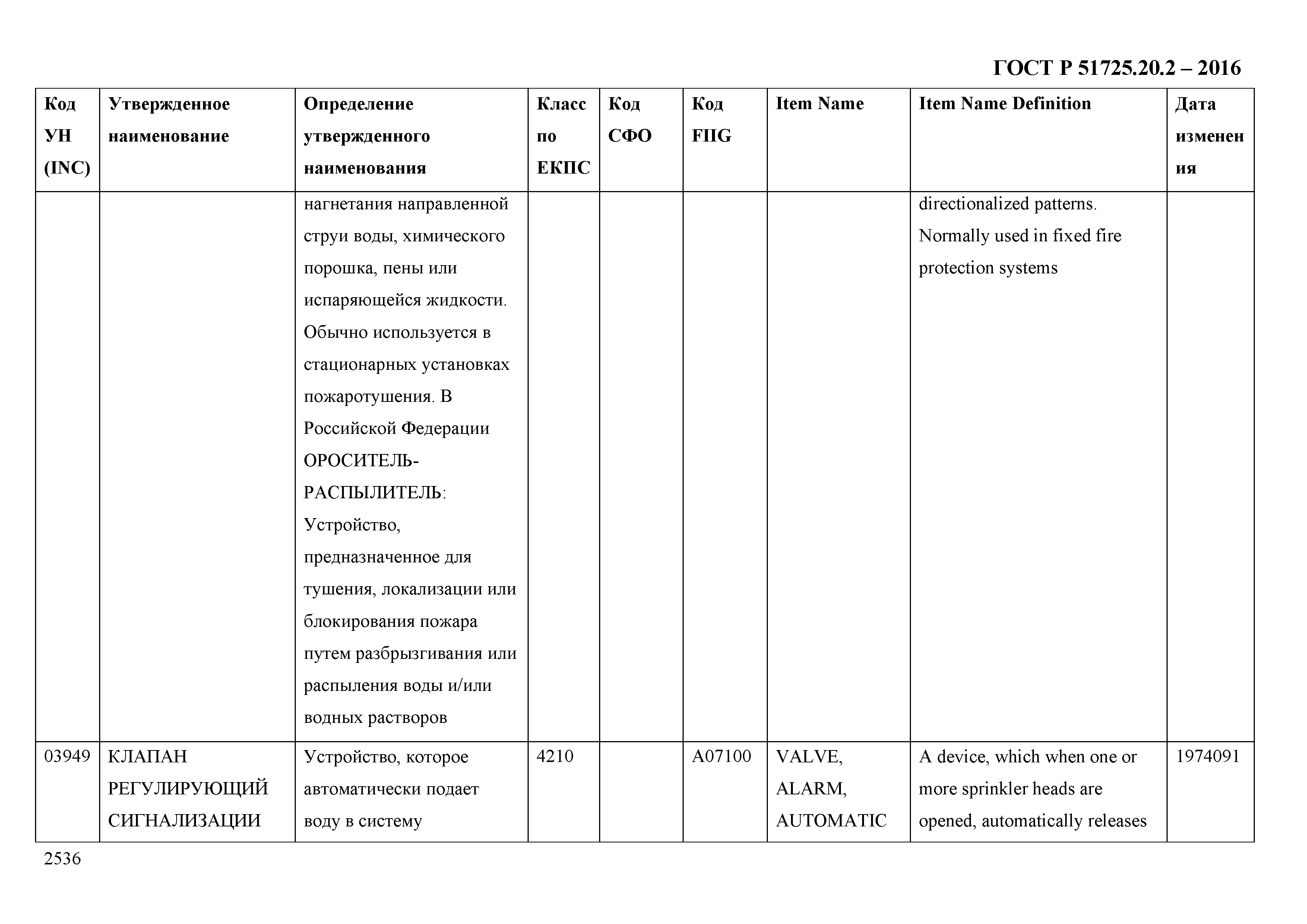 ГОСТ Р 51725.20.2 – 2016

| Код УН (INC) | Утвержденное наименование | Определение утвержденного наименования | Класс по ЕКПС | Код СФО | Код FIIG | Item Name | Item Name Definition | Дата изменения |
|---|---|---|---|---|---|---|---|---|
| | | нагнетания направленной струи воды, химического порошка, пены или испаряющейся жидкости. Обычно используется в стационарных установках пожаротушения. В Российской Федерации ОРОСИТЕЛЬ-РАСПЫЛИТЕЛЬ: Устройство, предназначенное для тушения, локализации или блокирования пожара путем разбрызгивания или распыления воды и/или водных растворов | | | | | directionalized patterns. Normally used in fixed fire protection systems | |
| 03949 | КЛАПАН РЕГУЛИРУЮЩИЙ СИГНАЛИЗАЦИИ | Устройство, которое автоматически подает воду в систему | 4210 | | A07100 | VALVE, ALARM, AUTOMATIC | A device, which when one or more sprinkler heads are opened, automatically releases | 1974091 |

2536